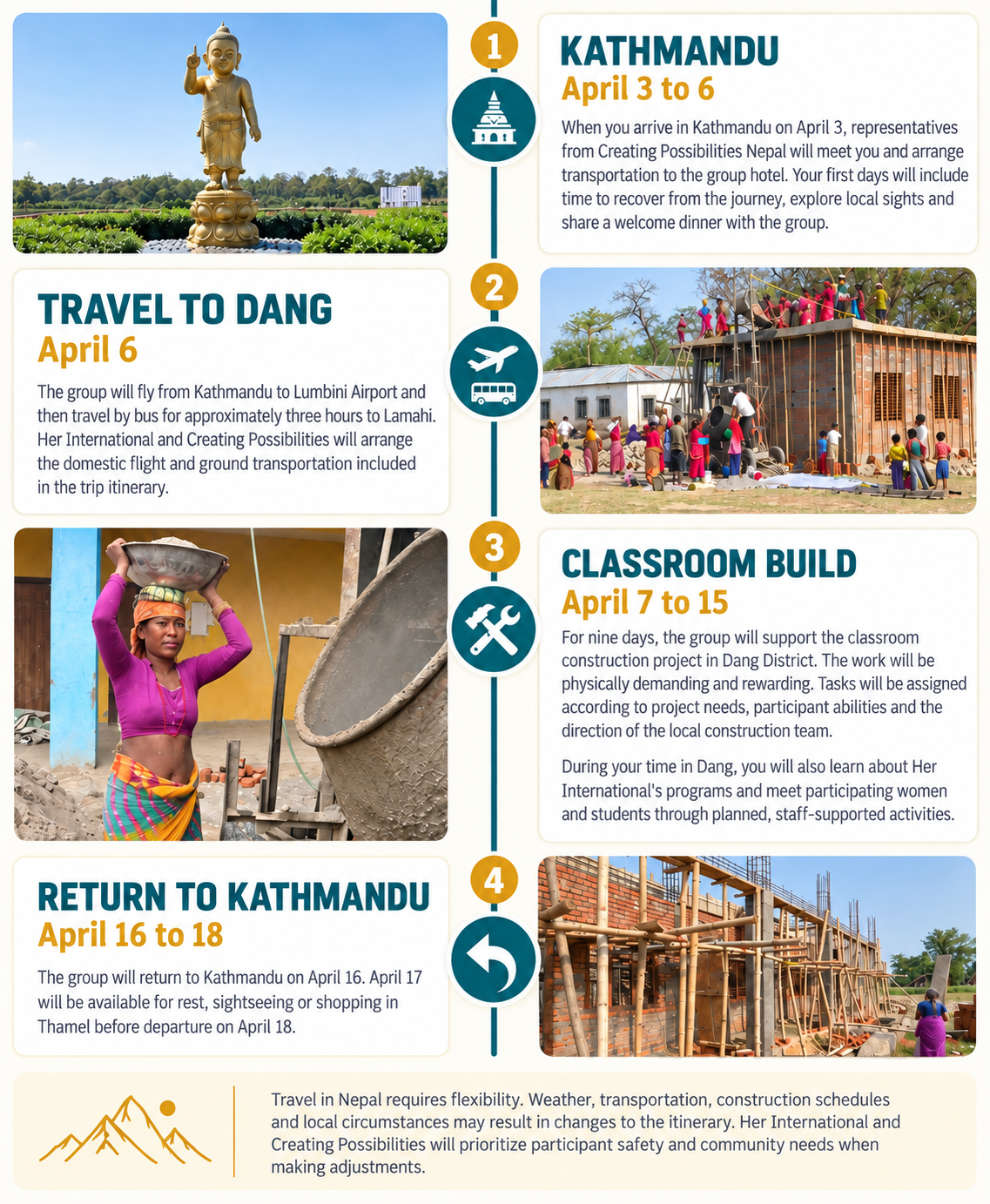 1

KATHMANDU
April 3 to 6

When you arrive in Kathmandu on April 3, representatives from Creating Possibilities Nepal will meet you and arrange transportation to the group hotel. Your first days will include time to recover from the journey, explore local sights and share a welcome dinner with the group.

2

TRAVEL TO DANG
April 6

The group will fly from Kathmandu to Lumbini Airport and then travel by bus for approximately three hours to Lamahi. Her International and Creating Possibilities will arrange the domestic flight and ground transportation included in the trip itinerary.

3

CLASSROOM BUILD
April 7 to 15

For nine days, the group will support the classroom construction project in Dang District. The work will be physically demanding and rewarding. Tasks will be assigned according to project needs, participant abilities and the direction of the local construction team.

During your time in Dang, you will also learn about Her International's programs and meet participating women and students through planned, staff-supported activities.

4

RETURN TO KATHMANDU
April 16 to 18

The group will return to Kathmandu on April 16. April 17 will be available for rest, sightseeing or shopping in Thamel before departure on April 18.

Travel in Nepal requires flexibility. Weather, transportation, construction schedules and local circumstances may result in changes to the itinerary. Her International and Creating Possibilities will prioritize participant safety and community needs when making adjustments.